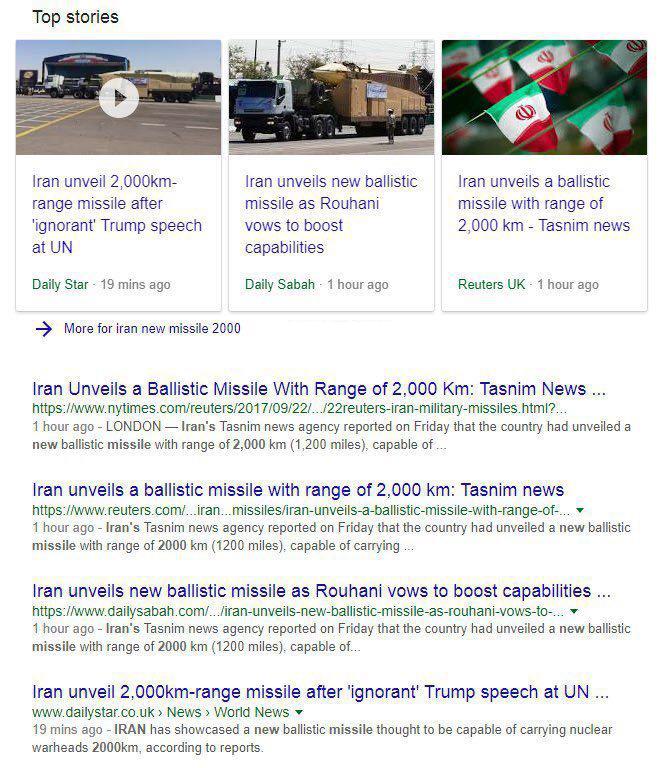 Top stories

Iran unveil 2,000km-range missile after 'ignorant' Trump speech at UN

Daily Star · 19 mins ago

Iran unveils new ballistic missile as Rouhani vows to boost capabilities

Daily Sabah · 1 hour ago

Iran unveils a ballistic missile with range of 2,000 km - Tasnim news

Reuters UK · 1 hour ago

More for iran new missile 2000

Iran Unveils a Ballistic Missile With Range of 2,000 Km: Tasnim News ...
https://www.nytimes.com/reuters/2017/09/22/.../22reuters-iran-military-missiles.html?...
1 hour ago - LONDON — Iran's Tasnim news agency reported on Friday that the country had unveiled a new ballistic missile with range of 2,000 km (1,200 miles), capable of ...

Iran unveils a ballistic missile with range of 2,000 km: Tasnim news
https://www.reuters.com/...iran...missiles/iran-unveils-a-ballistic-missile-with-range-of-...
1 hour ago - Iran's Tasnim news agency reported on Friday that the country had unveiled a new ballistic missile with range of 2000 km (1200 miles), capable of carrying ...

Iran unveils new ballistic missile as Rouhani vows to boost capabilities ...
https://www.dailysabah.com/.../iran-unveils-new-ballistic-missile-as-rouhani-vows-to-...
1 hour ago - Iran's Tasnim news agency reported on Friday that the country had unveiled a new ballistic missile with range of 2000 km (1200 miles), capable of...

Iran unveil 2,000km-range missile after 'ignorant' Trump speech at UN ...
www.dailystar.co.uk › News › World News
19 mins ago - IRAN has showcased a new ballistic missile thought to be capable of carrying nuclear warheads 2000km, according to reports.